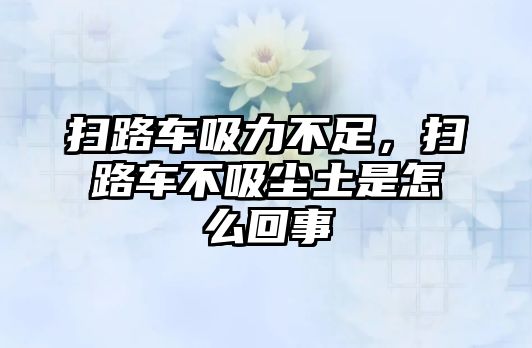 扫路车吸力不足，扫路车不吸尘土是怎么回事